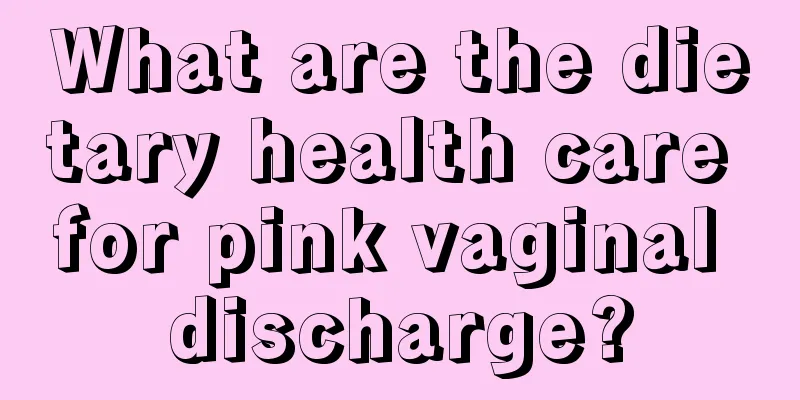 What are the dietary health care for pink vaginal discharge?